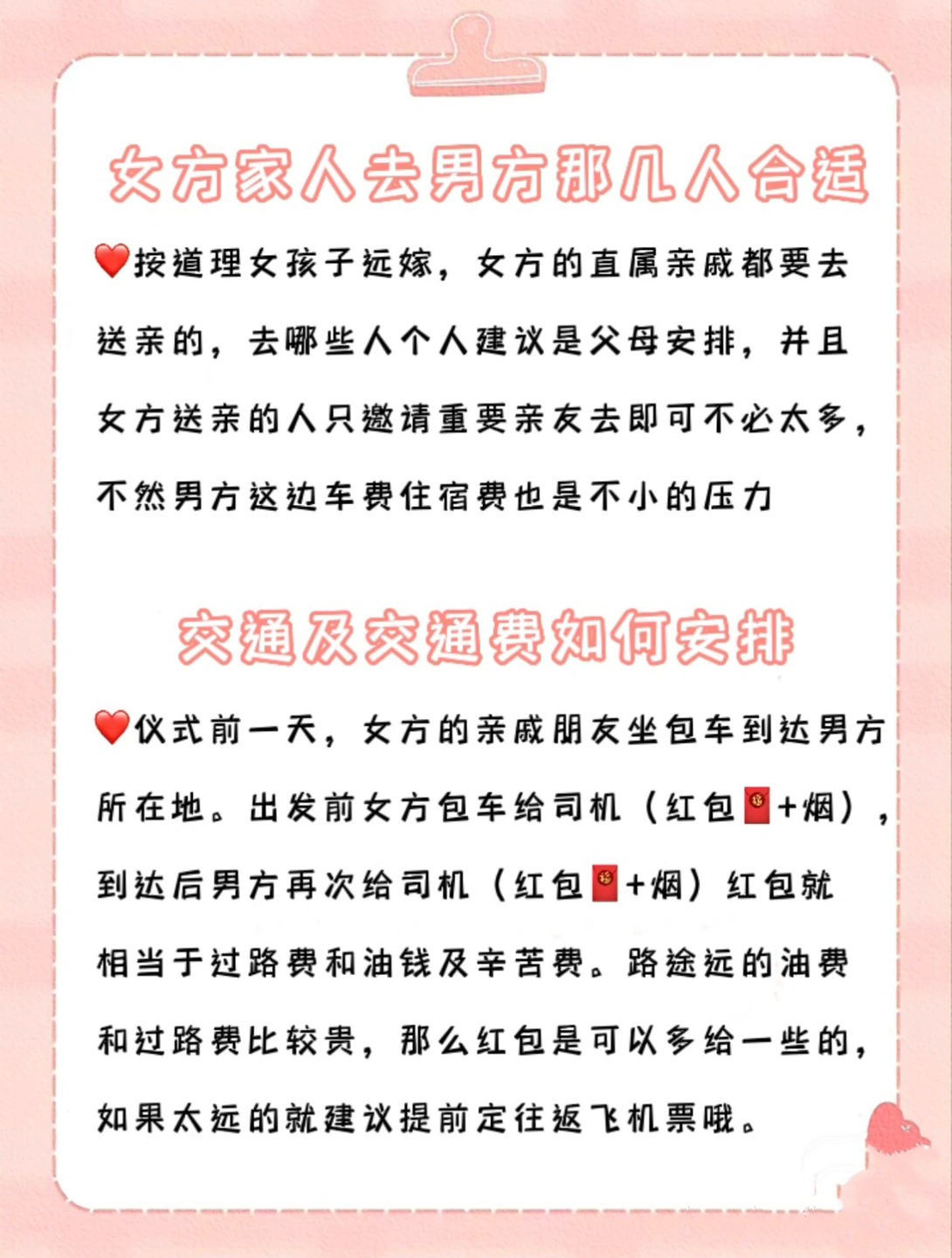 女方家人去男方那几人合适

❤️按道理女孩子远嫁，女方的直属亲戚都要去送亲的，去哪些人个人建议是父母安排，并且女方送亲的人只邀请重要亲友去即可不必太多，不然男方这边车费住宿费也是不小的压力

交通及交通费如何安排

❤️仪式前一天，女方的亲戚朋友坐包车到达男方所在地。出发前女方包车给司机（红包🧧+烟），到达后男方再次给司机（红包🧧+烟）红包就相当于过路费和油钱及辛苦费。路途远的油费和过路费比较贵，那么红包是可以多给一些的，如果太远的就建议提前定往返飞机票哦。